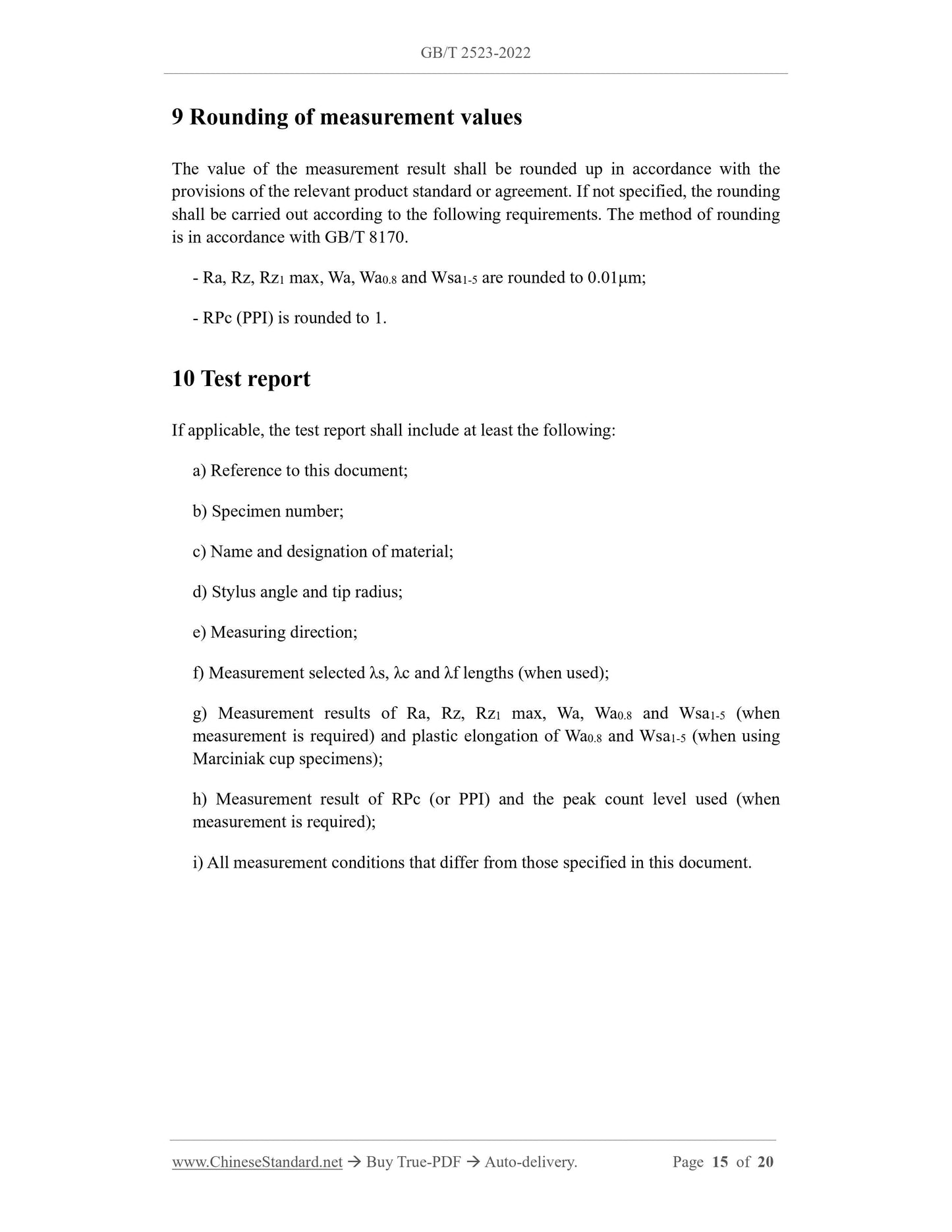 GB/T 2523-2022

9 Rounding of measurement values

The value of the measurement result shall be rounded up in accordance with the provisions of the relevant product standard or agreement. If not specified, the rounding shall be carried out according to the following requirements. The method of rounding is in accordance with GB/T 8170.

- Ra, Rz, $Rz_1$ max, Wa, $Wa_{0.8}$ and $Wsa_{1-5}$ are rounded to 0.01μm;

- RPc (PPI) is rounded to 1.

10 Test report

If applicable, the test report shall include at least the following:

a) Reference to this document;

b) Specimen number;

c) Name and designation of material;

d) Stylus angle and tip radius;

e) Measuring direction;

f) Measurement selected λs, λc and λf lengths (when used);

g) Measurement results of Ra, Rz, $Rz_1$ max, Wa, $Wa_{0.8}$ and $Wsa_{1-5}$ (when measurement is required) and plastic elongation of $Wa_{0.8}$ and $Wsa_{1-5}$ (when using Marciniak cup specimens);

h) Measurement result of RPc (or PPI) and the peak count level used (when measurement is required);

i) All measurement conditions that differ from those specified in this document.

www.ChineseStandard.net → Buy True-PDF → Auto-delivery. Page 15 of 20